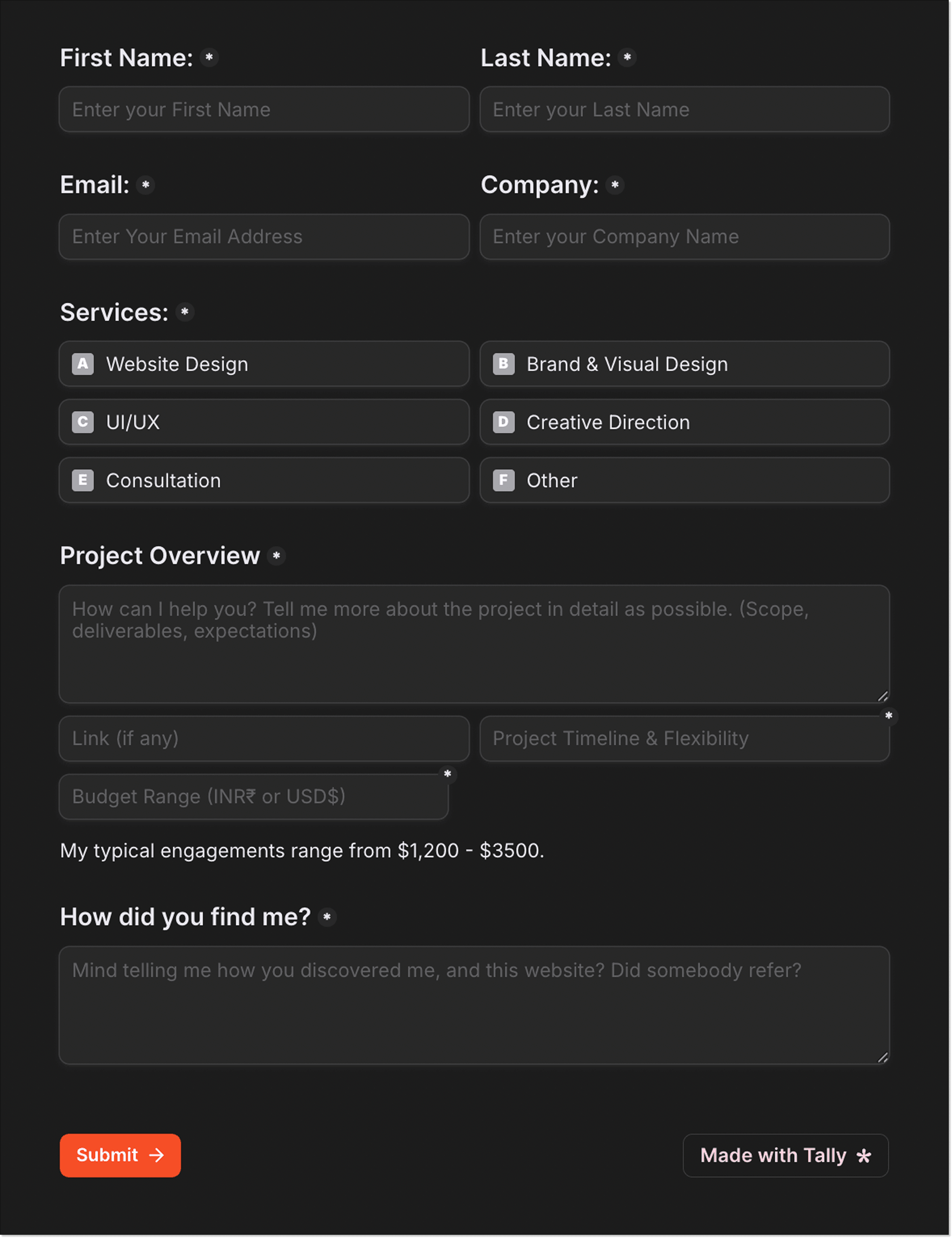 First Name: *

Enter your First Name

Last Name: *

Enter your Last Name

Email: *

Enter Your Email Address

Company: *

Enter your Company Name

Services: *

A Website Design

B Brand & Visual Design

C UI/UX

D Creative Direction

E Consultation

F Other

Project Overview *

How can I help you? Tell me more about the project in detail as possible. (Scope, deliverables, expectations)

Link (if any)

Project Timeline & Flexibility *

Budget Range (INR₹ or USD$) *

My typical engagements range from $1,200 - $3500.

How did you find me? *

Mind telling me how you discovered me, and this website? Did somebody refer?

Submit →

Made with Tally